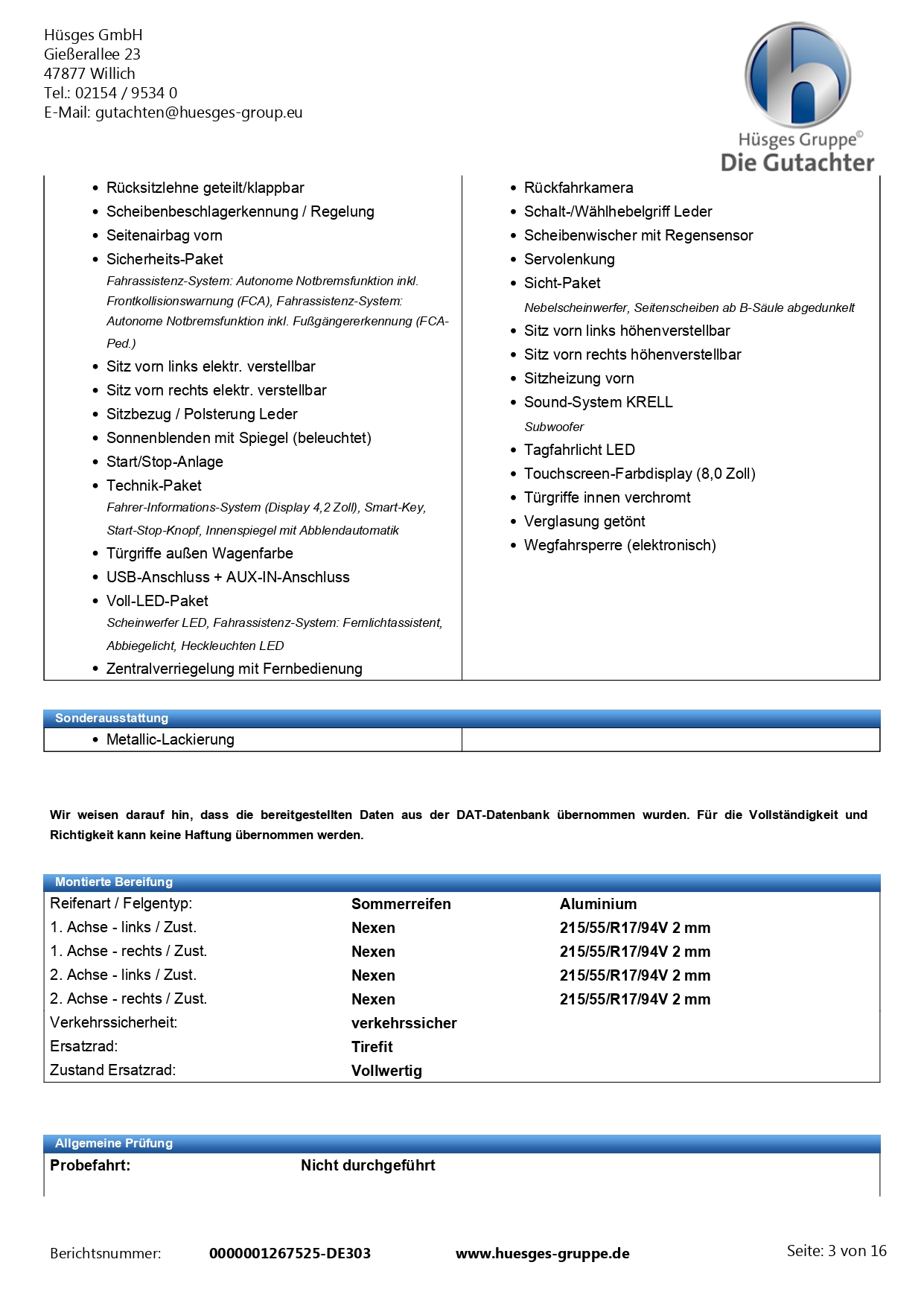 Hüsges GmbH
Gießerallee 23
47877 Willich
Tel.: 02154 / 9534 0
E-Mail: gutachten@huesges-group.eu

Hüsges Gruppe©
Die Gutachter

- Rücksitzlehne geteilt/klappbar
- Scheibenbeschlagerkennung / Regelung
- Seitenairbag vorn
- Sicherheits-Paket
  Fahrassistenz-System: Autonome Notbremsfunktion inkl. Frontkollisionswarnung (FCA), Fahrassistenz-System: Autonome Notbremsfunktion inkl. Fußgängererkennung (FCA-Ped.)
- Sitz vorn links elektr. verstellbar
- Sitz vorn rechts elektr. verstellbar
- Sitzbezug / Polsterung Leder
- Sonnenblenden mit Spiegel (beleuchtet)
- Start/Stop-Anlage
- Technik-Paket
  Fahrer-Informations-System (Display 4,2 Zoll), Smart-Key, Start-Stop-Knopf, Innenspiegel mit Abblendautomatik
- Türgriffe außen Wagenfarbe
- USB-Anschluss + AUX-IN-Anschluss
- Voll-LED-Paket
  Scheinwerfer LED, Fahrassistenz-System: Fernlichtassistent, Abbiegelicht, Heckleuchten LED
- Zentralverriegelung mit Fernbedienung

- Rückfahrkamera
- Schalt-/Wählhebelgriff Leder
- Scheibenwischer mit Regensensor
- Servolenkung
- Sicht-Paket
  Nebelscheinwerfer, Seitenscheiben ab B-Säule abgedunkelt
- Sitz vorn links höhenverstellbar
- Sitz vorn rechts höhenverstellbar
- Sitzheizung vorn
- Sound-System KRELL
  Subwoofer
- Tagfahrlicht LED
- Touchscreen-Farbdisplay (8,0 Zoll)
- Türgriffe innen verchromt
- Verglasung getönt
- Wegfahrsperre (elektronisch)

Sonderausstattung
- Metallic-Lackierung

Wir weisen darauf hin, dass die bereitgestellten Daten aus der DAT-Datenbank übernommen wurden. Für die Vollständigkeit und Richtigkeit kann keine Haftung übernommen werden.

Montierte Bereifung
| Reifenart / Felgentyp: | Sommerreifen | Aluminium |
|---|---|---|
| 1. Achse - links / Zust. | Nexen | 215/55/R17/94V 2 mm |
| 1. Achse - rechts / Zust. | Nexen | 215/55/R17/94V 2 mm |
| 2. Achse - links / Zust. | Nexen | 215/55/R17/94V 2 mm |
| 2. Achse - rechts / Zust. | Nexen | 215/55/R17/94V 2 mm |
| Verkehrssicherheit: | verkehrssicher | |
| Ersatzrad: | Tirefit | |
| Zustand Ersatzrad: | Vollwertig | |

Allgemeine Prüfung
Probefahrt: Nicht durchgeführt

Berichtsnummer: 0000001267525-DE303 www.huesges-gruppe.de Seite: 3 von 16